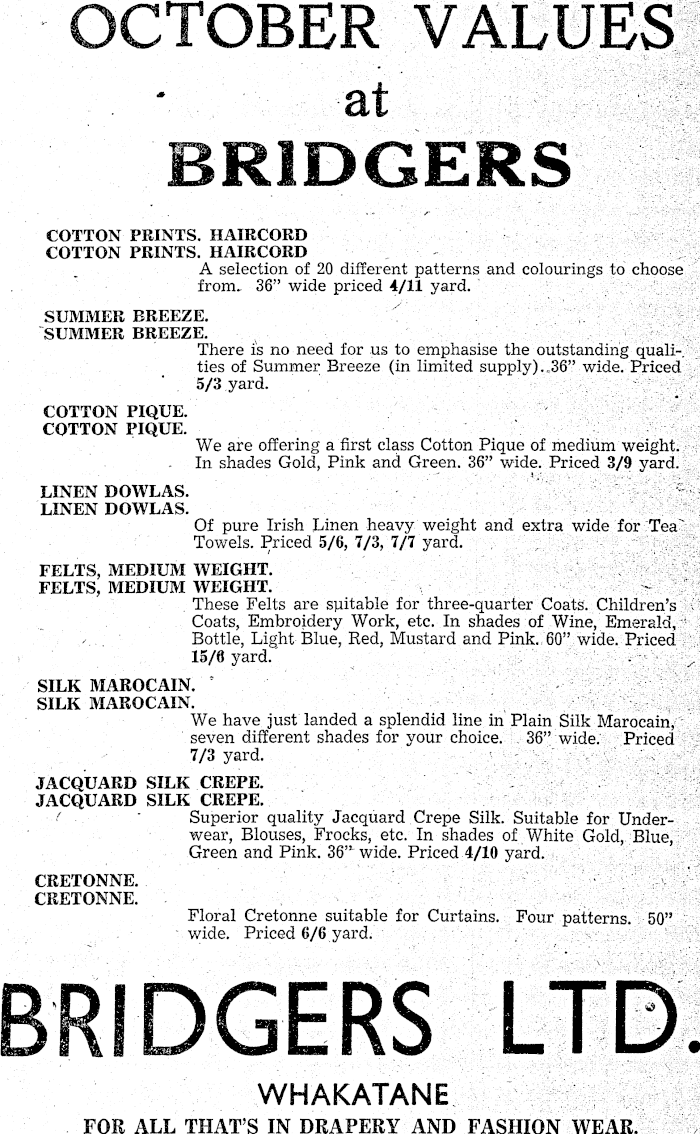 OCTOBER VALUES
at
BRIDGERS

COTTON PRINTS. HAIRCORD
COTTON PRINTS. HAIRCORD
A selection of 20 different patterns and colourings to choose from. 36" wide priced 4/11 yard.

SUMMER BREEZE.
SUMMER BREEZE.
There is no need for us to emphasise the outstanding qualities of Summer Breeze (in limited supply). 36" wide. Priced 5/3 yard.

COTTON PIQUE.
COTTON PIQUE.
We are offering a first class Cotton Pique of medium weight. In shades Gold, Pink and Green. 36" wide. Priced 3/9 yard.

LINEN DOWLAS.
LINEN DOWLAS.
Of pure Irish Linen heavy weight and extra wide for Tea Towels. Priced 5/6, 7/3, 7/7 yard.

FELTS, MEDIUM WEIGHT.
FELTS, MEDIUM WEIGHT.
These Felts are suitable for three-quarter Coats. Children's Coats, Embroidery Work, etc. In shades of Wine, Emerald, Bottle, Light Blue, Red, Mustard and Pink. 60" wide. Priced 15/6 yard.

SILK MAROCAIN.
SILK MAROCAIN.
We have just landed a splendid line in Plain Silk Marocain, seven different shades for your choice. 36" wide. Priced 7/3 yard.

JACQUARD SILK CREPE.
JACQUARD SILK CREPE.
Superior quality Jacquard Crepe Silk. Suitable for Underwear, Blouses, Frocks, etc. In shades of White Gold, Blue, Green and Pink. 36" wide. Priced 4/10 yard.

CRETONNE.
CRETONNE.
Floral Cretonne suitable for Curtains. Four patterns. 50" wide. Priced 6/6 yard.

BRIDGERS LTD.
WHAKATANE
FOR ALL THAT'S IN DRAPERY AND FASHION WEAR.